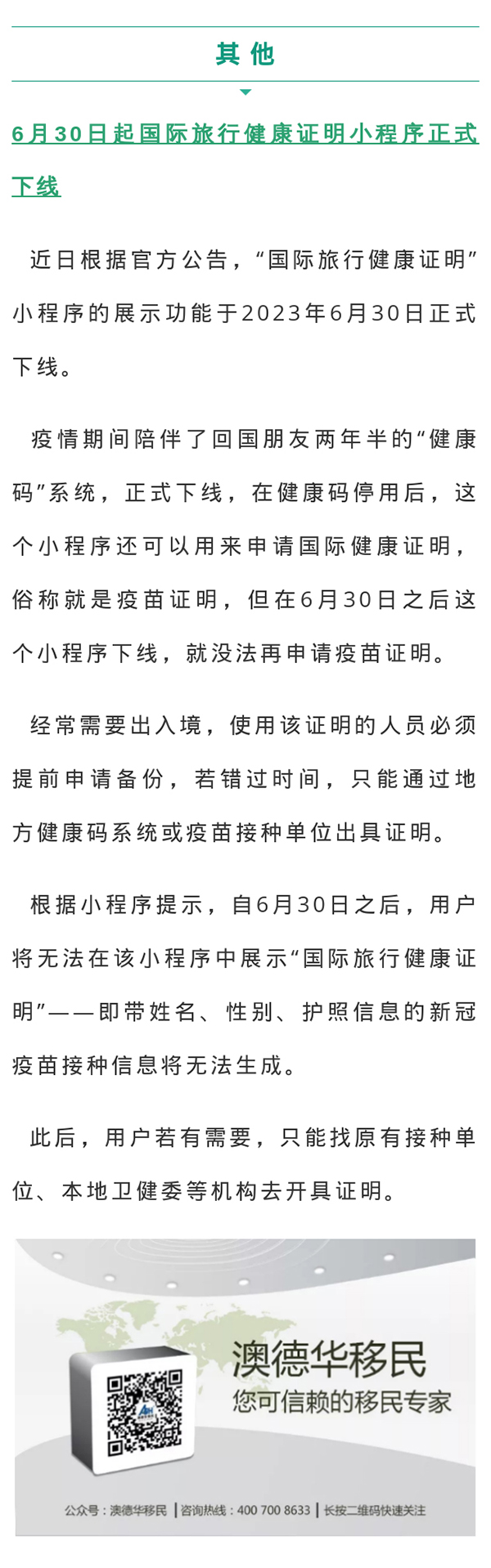 其他

6月30日起国际旅行健康证明小程序正式下线

近日根据官方公告，“国际旅行健康证明”小程序的展示功能于2023年6月30日正式下线。

疫情期间陪伴了回国朋友两年半的“健康码”系统，正式下线，在健康码停用后，这个小程序还可以用来申请国际健康证明，俗称就是疫苗证明，但在6月30日之后这个小程序下线，就没法再申请疫苗证明。

经常需要出入境，使用该证明的人员必须提前申请备份，若错过时间，只能通过地方健康码系统或疫苗接种单位出具证明。

根据小程序提示，自6月30日之后，用户将无法在该小程序中展示“国际旅行健康证明”——即带姓名、性别、护照信息的新冠疫苗接种信息将无法生成。

此后，用户若有需要，只能找原有接种单位、本地卫健委等机构去开具证明。

澳德华移民
您可信赖的移民专家

公众号：澳德华移民 | 咨询热线：400 700 8633 | 长按二维码快速关注